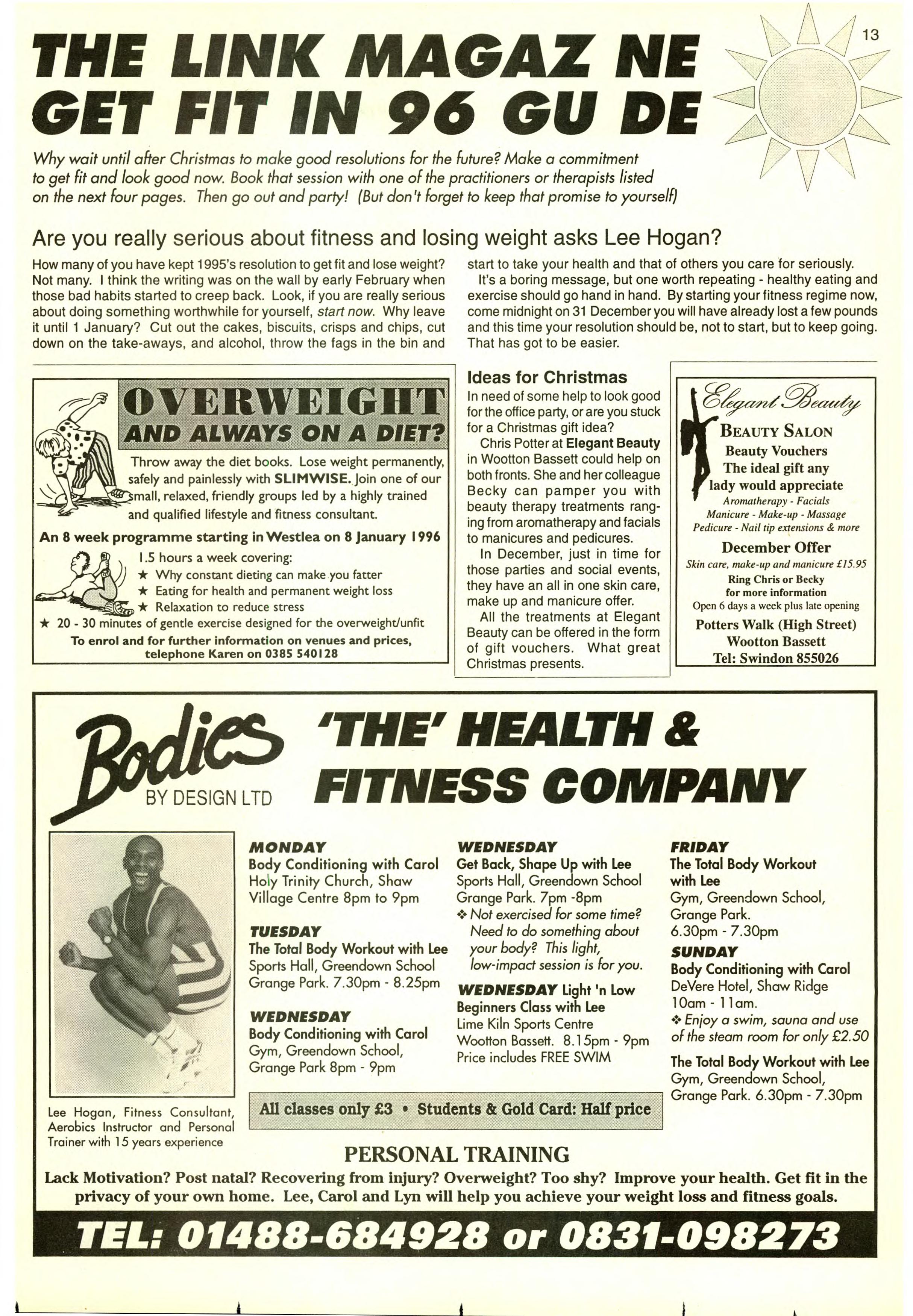 13

THE LINK MAGAZ NE GET FIT IN 96 GU DE

Why wait until after Christmas to make good resolutions for the future? Make a commitment to get fit and look good now. Book that session with one of the practitioners or therapists listed on the next four pages. Then go out and party! (But don't forget to keep that promise to yourself)

Are you really serious about fitness and losing weight asks Lee Hogan?

How many of you have kept 1995's resolution to get fit and lose weight? Not many. I think the writing was on the wall by early February when those bad habits started to creep back. Look, if you are really serious about doing something worthwhile for yourself, start now. Why leave it until 1 January? Cut out the cakes, biscuits, crisps and chips, cut down on the take-aways, and alcohol, throw the fags in the bin and start to take your health and that of others you care for seriously.

It's a boring message, but one worth repeating - healthy eating and exercise should go hand in hand. By starting your fitness regime now, come midnight on 31 December you will have already lost a few pounds and this time your resolution should be, not to start, but to keep going. That has got to be easier.

OVERWEIGHT AND ALWAYS ON A DIET?

Throw away the diet books. Lose weight permanently, safely and painlessly with SLIMWISE. Join one of our small, relaxed, friendly groups led by a highly trained and qualified lifestyle and fitness consultant.

An 8 week programme starting in Westlea on 8 January 1996

1.5 hours a week covering:
★ Why constant dieting can make you fatter
★ Eating for health and permanent weight loss
★ Relaxation to reduce stress
★ 20 - 30 minutes of gentle exercise designed for the overweight/unfit

To enrol and for further information on venues and prices, telephone Karen on 0385 540128

Ideas for Christmas

In need of some help to look good for the office party, or are you stuck for a Christmas gift idea?

Chris Potter at Elegant Beauty in Wootton Bassett could help on both fronts. She and her colleague Becky can pamper you with beauty therapy treatments ranging from aromatherapy and facials to manicures and pedicures.

In December, just in time for those parties and social events, they have an all in one skin care, make up and manicure offer.

All the treatments at Elegant Beauty can be offered in the form of gift vouchers. What great Christmas presents.

Elegant Beauty
BEAUTY SALON
Beauty Vouchers
The ideal gift any lady would appreciate
Aromatherapy - Facials
Manicure - Make-up - Massage
Pedicure - Nail tip extensions & more
December Offer
Skin care, make-up and manicure £15.95
Ring Chris or Becky for more information
Open 6 days a week plus late opening
Potters Walk (High Street)
Wootton Bassett
Tel: Swindon 855026

Bodies BY DESIGN LTD

'THE' HEALTH & FITNESS COMPANY

Lee Hogan, Fitness Consultant, Aerobics Instructor and Personal Trainer with 15 years experience

MONDAY
Body Conditioning with Carol
Holy Trinity Church, Shaw Village Centre 8pm to 9pm

TUESDAY
The Total Body Workout with Lee
Sports Hall, Greendown School Grange Park. 7.30pm - 8.25pm

WEDNESDAY
Body Conditioning with Carol
Gym, Greendown School, Grange Park 8pm - 9pm

WEDNESDAY
Get Back, Shape Up with Lee
Sports Hall, Greendown School Grange Park. 7pm -8pm
❖ Not exercised for some time? Need to do something about your body? This light, low-impact session is for you.

WEDNESDAY Light 'n Low Beginners Class with Lee
Lime Kiln Sports Centre Wootton Bassett. 8.15pm - 9pm
Price includes FREE SWIM

FRIDAY
The Total Body Workout with Lee
Gym, Greendown School, Grange Park. 6.30pm - 7.30pm

SUNDAY
Body Conditioning with Carol
DeVere Hotel, Shaw Ridge 10am - 11am.
❖ Enjoy a swim, sauna and use of the steam room for only £2.50

The Total Body Workout with Lee
Gym, Greendown School, Grange Park. 6.30pm - 7.30pm

All classes only £3 • Students & Gold Card: Half price

PERSONAL TRAINING
Lack Motivation? Post natal? Recovering from injury? Overweight? Too shy? Improve your health. Get fit in the privacy of your own home. Lee, Carol and Lyn will help you achieve your weight loss and fitness goals.

TEL: 01488-684928 or 0831-098273